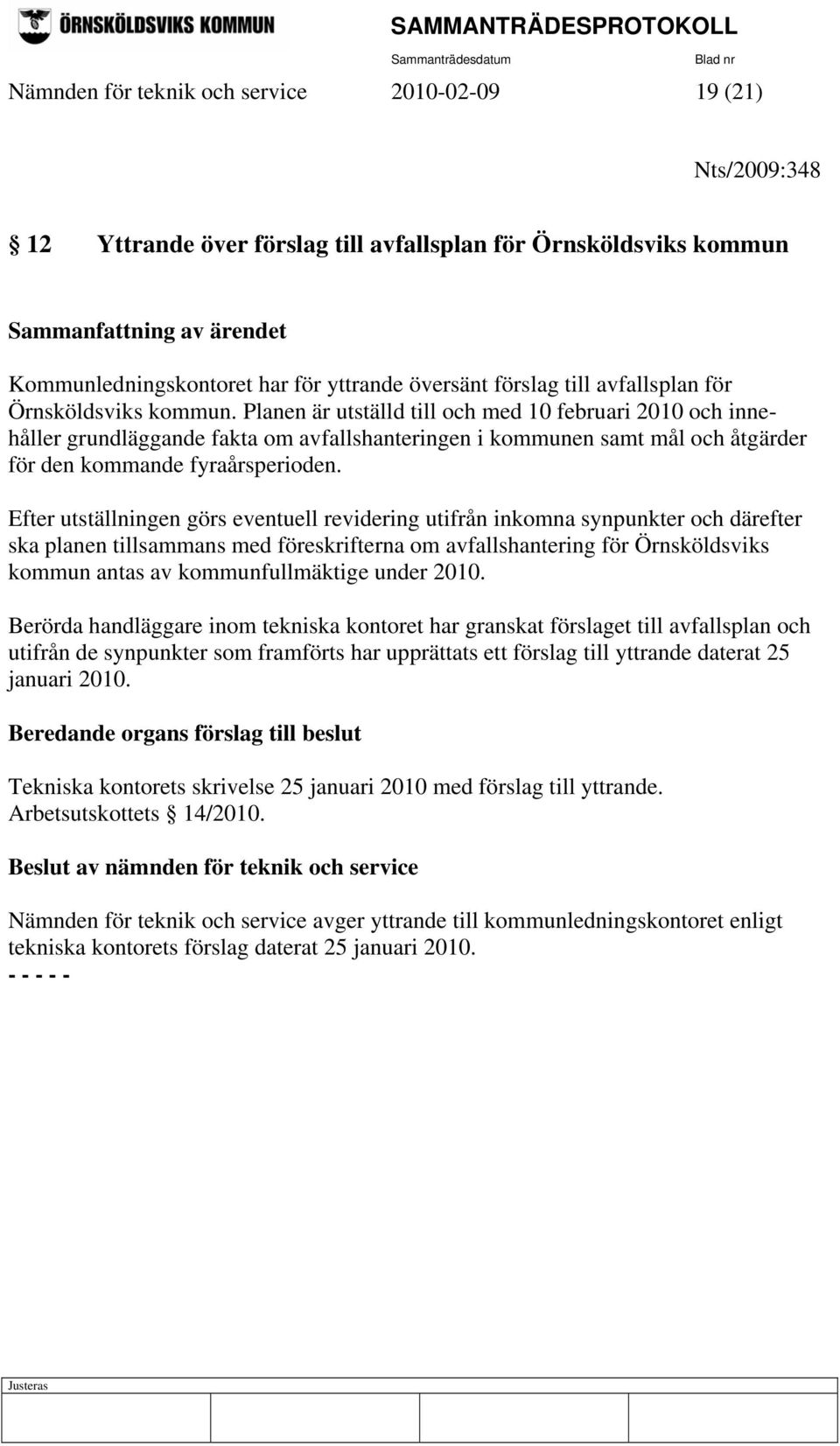 ÖRNSKÖLDSVIKS KOMMUN

SAMMANTRÄDESPROTOKOLL

Sammanträdesdatum Blad nr

Nämnden för teknik och service 2010-02-09 19 (21)

Nts/2009:348

§ 12 Yttrande över förslag till avfallsplan för Örnsköldsviks kommun

Sammanfattning av ärendet

Kommunledningskontoret har för yttrande översänt förslag till avfallsplan för Örnsköldsviks kommun. Planen är utställd till och med 10 februari 2010 och innehåller grundläggande fakta om avfallshanteringen i kommunen samt mål och åtgärder för den kommande fyraårsperioden.

Efter utställningen görs eventuell revidering utifrån inkomna synpunkter och därefter ska planen tillsammans med föreskrifterna om avfallshantering för Örnsköldsviks kommun antas av kommunfullmäktige under 2010.

Berörda handläggare inom tekniska kontoret har granskat förslaget till avfallsplan och utifrån de synpunkter som framförts har upprättats ett förslag till yttrande daterat 25 januari 2010.

Beredande organs förslag till beslut

Tekniska kontorets skrivelse 25 januari 2010 med förslag till yttrande. Arbetsutskottets § 14/2010.

Beslut av nämnden för teknik och service

Nämnden för teknik och service avger yttrande till kommunledningskontoret enligt tekniska kontorets förslag daterat 25 januari 2010.
- - - - -

Justeras